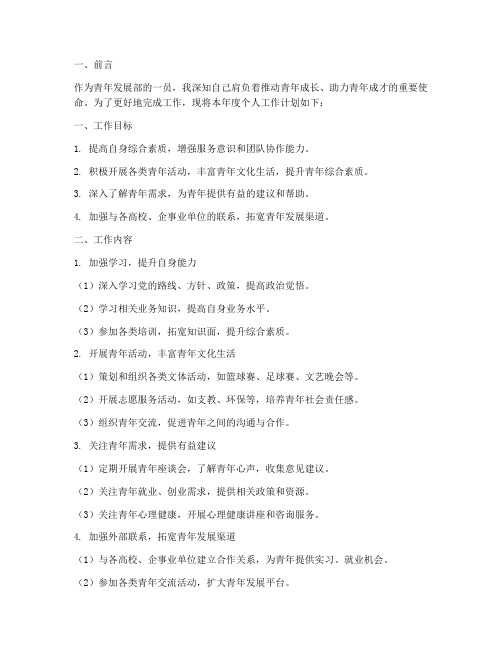 一、前言

作为青年发展部的一员，我深知自己肩负着推动青年成长、助力青年成才的重要使命。为了更好地完成工作，现将本年度个人工作计划如下：

一、工作目标

1. 提高自身综合素质，增强服务意识和团队协作能力。

2. 积极开展各类青年活动，丰富青年文化生活，提升青年综合素质。

3. 深入了解青年需求，为青年提供有益的建议和帮助。

4. 加强与各高校、企事业单位的联系，拓宽青年发展渠道。

二、工作内容

1. 加强学习，提升自身能力

（1）深入学习党的路线、方针、政策，提高政治觉悟。

（2）学习相关业务知识，提高自身业务水平。

（3）参加各类培训，拓宽知识面，提升综合素质。

2. 开展青年活动，丰富青年文化生活

（1）策划和组织各类文体活动，如篮球赛、足球赛、文艺晚会等。

（2）开展志愿服务活动，如支教、环保等，培养青年社会责任感。

（3）组织青年交流，促进青年之间的沟通与合作。

3. 关注青年需求，提供有益建议

（1）定期开展青年座谈会，了解青年心声，收集意见建议。

（2）关注青年就业、创业需求，提供相关政策和资源。

（3）关注青年心理健康，开展心理健康讲座和咨询服务。

4. 加强外部联系，拓宽青年发展渠道

（1）与各高校、企事业单位建立合作关系，为青年提供实习、就业机会。

（2）参加各类青年交流活动，扩大青年发展平台。